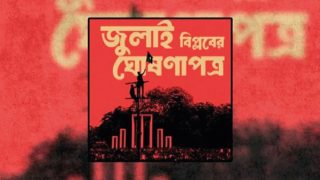 জুলাই বিপ্লবের ঘোষণাপত্র